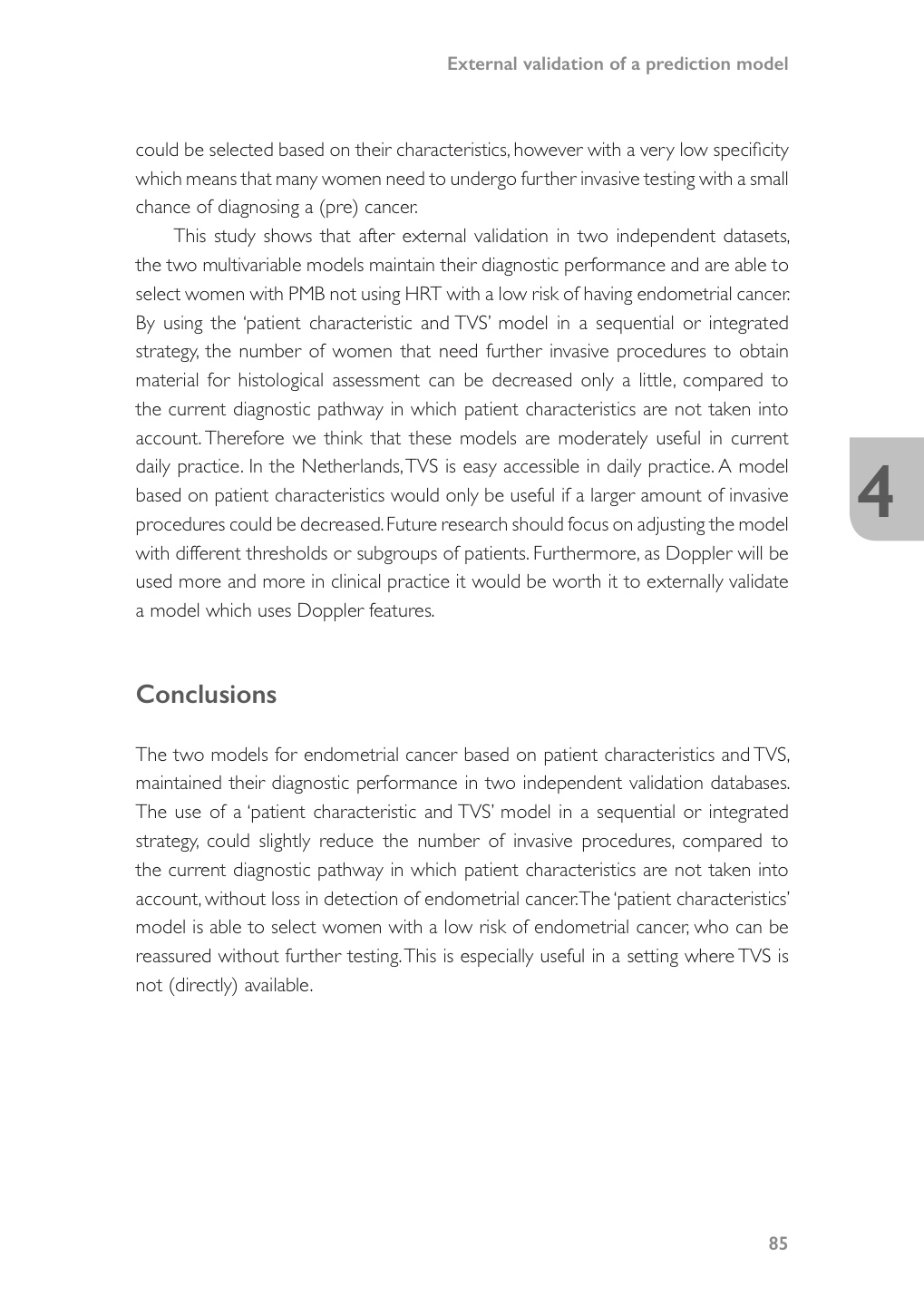 External validation of a prediction model

could be selected based on their characteristics, however with a very low specificity which means that many women need to undergo further invasive testing with a small chance of diagnosing a (pre) cancer.

This study shows that after external validation in two independent datasets, the two multivariable models maintain their diagnostic performance and are able to select women with PMB not using HRT with a low risk of having endometrial cancer. By using the 'patient characteristic and TVS' model in a sequential or integrated strategy, the number of women that need further invasive procedures to obtain material for histological assessment can be decreased only a little, compared to the current diagnostic pathway in which patient characteristics are not taken into account. Therefore we think that these models are moderately useful in current daily practice. In the Netherlands, TVS is easy accessible in daily practice. A model based on patient characteristics would only be useful if a larger amount of invasive procedures could be decreased. Future research should focus on adjusting the model with different thresholds or subgroups of patients. Furthermore, as Doppler will be used more and more in clinical practice it would be worth it to externally validate a model which uses Doppler features.

4

Conclusions

The two models for endometrial cancer based on patient characteristics and TVS, maintained their diagnostic performance in two independent validation databases. The use of a 'patient characteristic and TVS' model in a sequential or integrated strategy, could slightly reduce the number of invasive procedures, compared to the current diagnostic pathway in which patient characteristics are not taken into account, without loss in detection of endometrial cancer. The 'patient characteristics' model is able to select women with a low risk of endometrial cancer, who can be reassured without further testing. This is especially useful in a setting where TVS is not (directly) available.

85